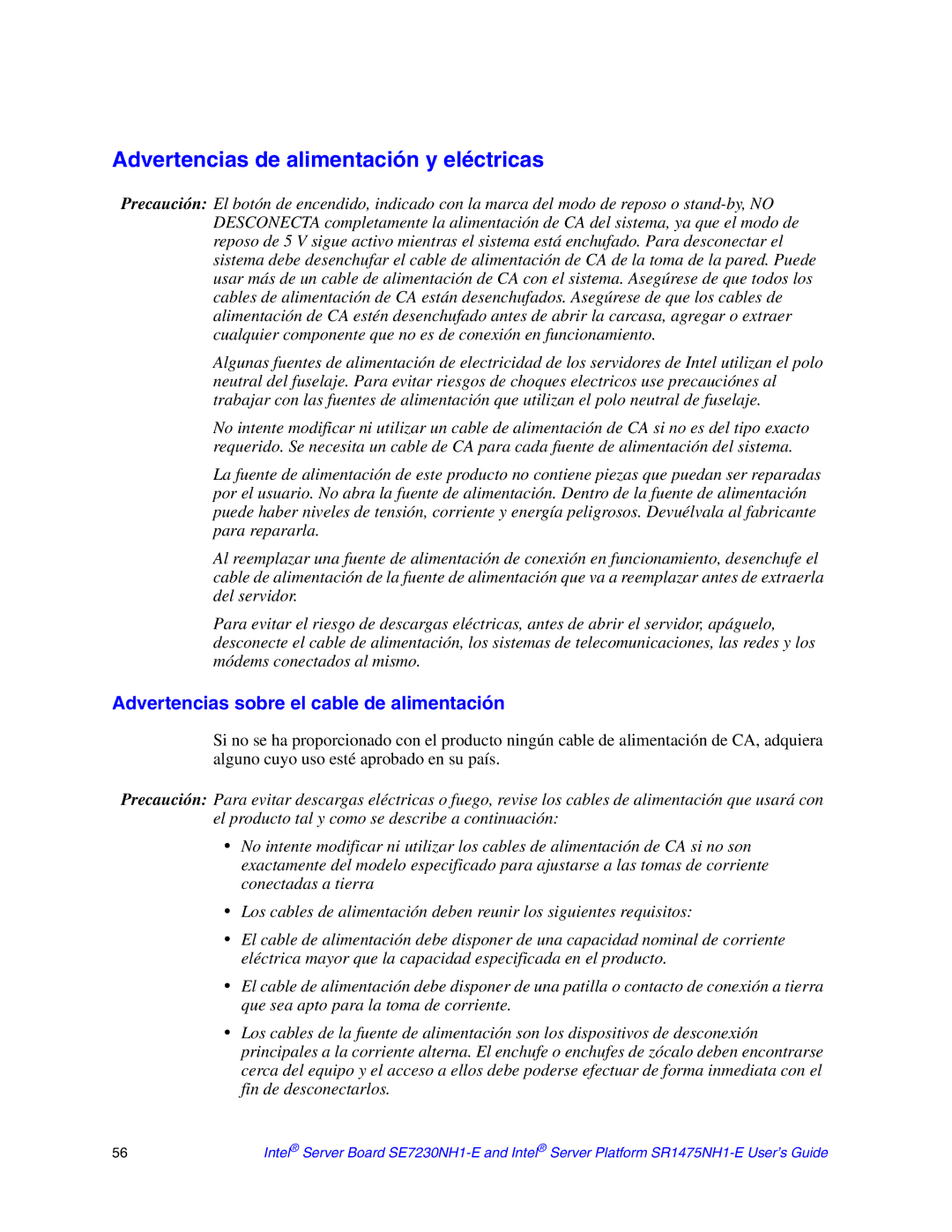 Advertencias de alimentación y eléctricas

Precaución: El botón de encendido, indicado con la marca del modo de reposo o stand-by, NO DESCONECTA completamente la alimentación de CA del sistema, ya que el modo de reposo de 5 V sigue activo mientras el sistema está enchufado. Para desconectar el sistema debe desenchufar el cable de alimentación de CA de la toma de la pared. Puede usar más de un cable de alimentación de CA con el sistema. Asegúrese de que todos los cables de alimentación de CA están desenchufados. Asegúrese de que los cables de alimentación de CA estén desenchufado antes de abrir la carcasa, agregar o extraer cualquier componente que no es de conexión en funcionamiento.

Algunas fuentes de alimentación de electricidad de los servidores de Intel utilizan el polo neutral del fuselaje. Para evitar riesgos de choques electricos use precauciónes al trabajar con las fuentes de alimentación que utilizan el polo neutral de fuselaje.

No intente modificar ni utilizar un cable de alimentación de CA si no es del tipo exacto requerido. Se necesita un cable de CA para cada fuente de alimentación del sistema.

La fuente de alimentación de este producto no contiene piezas que puedan ser reparadas por el usuario. No abra la fuente de alimentación. Dentro de la fuente de alimentación puede haber niveles de tensión, corriente y energía peligrosos. Devuélvala al fabricante para repararla.

Al reemplazar una fuente de alimentación de conexión en funcionamiento, desenchufe el cable de alimentación de la fuente de alimentación que va a reemplazar antes de extraerla del servidor.

Para evitar el riesgo de descargas eléctricas, antes de abrir el servidor, apáguelo, desconecte el cable de alimentación, los sistemas de telecomunicaciones, las redes y los módems conectados al mismo.

Advertencias sobre el cable de alimentación

Si no se ha proporcionado con el producto ningún cable de alimentación de CA, adquiera alguno cuyo uso esté aprobado en su país.

Precaución: Para evitar descargas eléctricas o fuego, revise los cables de alimentación que usará con el producto tal y como se describe a continuación:

• No intente modificar ni utilizar los cables de alimentación de CA si no son exactamente del modelo especificado para ajustarse a las tomas de corriente conectadas a tierra

• Los cables de alimentación deben reunir los siguientes requisitos:

• El cable de alimentación debe disponer de una capacidad nominal de corriente eléctrica mayor que la capacidad especificada en el producto.

• El cable de alimentación debe disponer de una patilla o contacto de conexión a tierra que sea apto para la toma de corriente.

• Los cables de la fuente de alimentación son los dispositivos de desconexión principales a la corriente alterna. El enchufe o enchufes de zócalo deben encontrarse cerca del equipo y el acceso a ellos debe poderse efectuar de forma inmediata con el fin de desconectarlos.

56 Intel® Server Board SE7230NH1-E and Intel® Server Platform SR1475NH1-E User's Guide